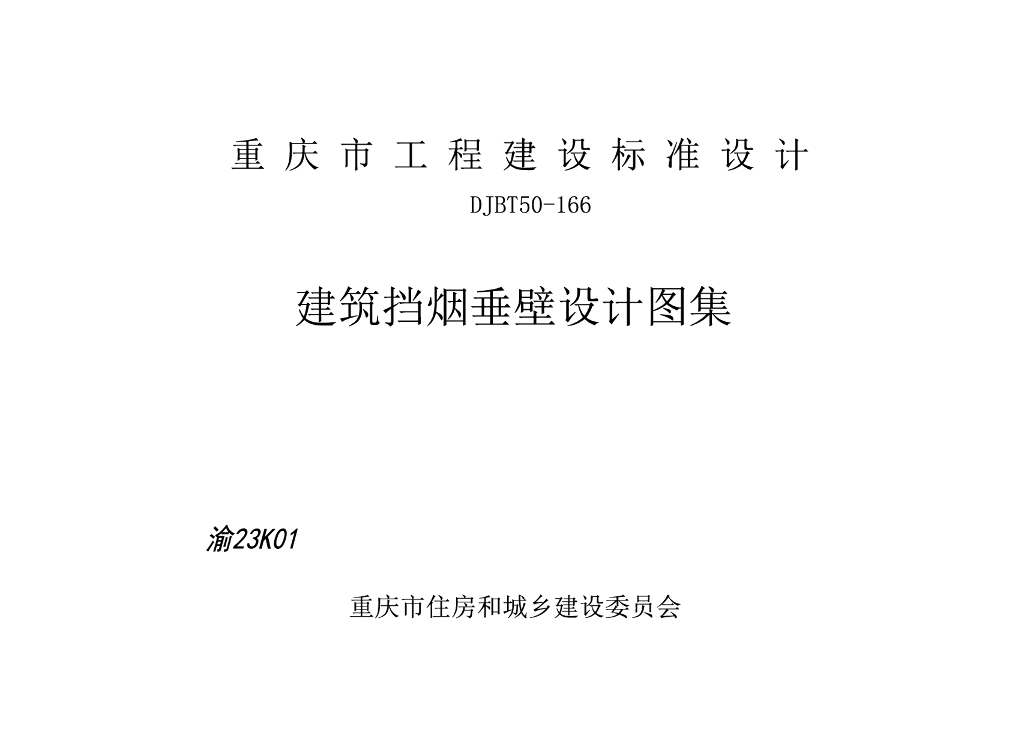 重庆市工程建设标准设计

DJBT50-166

建筑挡烟垂壁设计图集

渝23K01

重庆市住房和城乡建设委员会